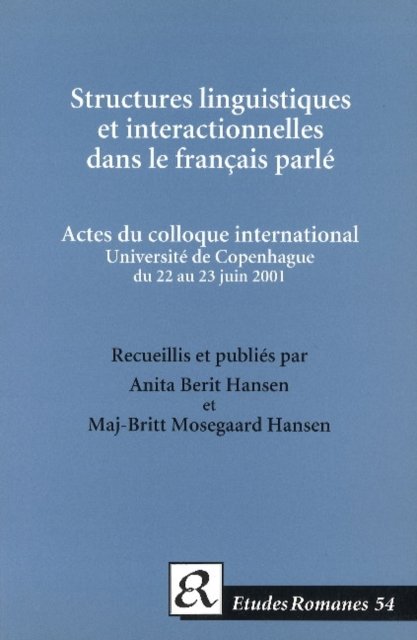 Structures linguistiques
et interactionnelles
dans le français parlé

Actes du colloque international
Université de Copenhague
du 22 au 23 juin 2001

Recueillis et publiés par
Anita Berit Hansen
et
Maj-Britt Mosegaard Hansen

ER

Etudes Romanes 54